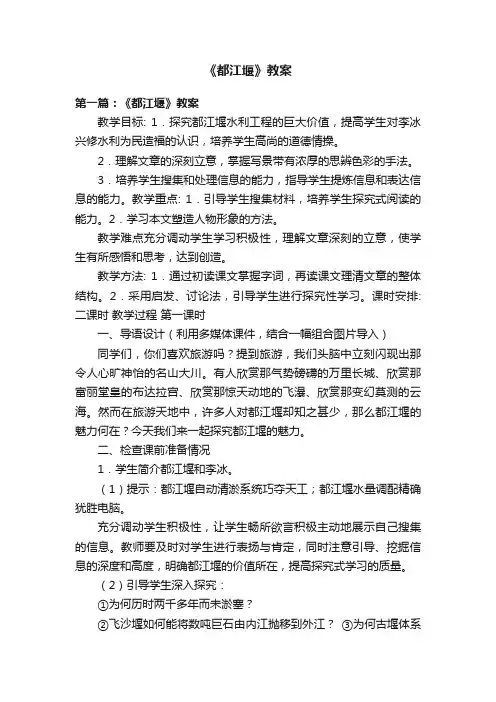 《都江堰》教案

第一篇：《都江堰》教案

教学目标: 1．探究都江堰水利工程的巨大价值，提高学生对李冰兴修水利为民造福的认识，培养学生高尚的道德情操。

2．理解文章的深刻立意，掌握写景带有浓厚的思辨色彩的手法。

3．培养学生搜集和处理信息的能力，指导学生提炼信息和表达信息的能力。教学重点: 1．引导学生搜集材料，培养学生探究式阅读的能力。2．学习本文塑造人物形象的方法。

教学难点充分调动学生学习积极性，理解文章深刻的立意，使学生有所感悟和思考，达到创造。

教学方法: 1．通过初读课文掌握字词，再读课文理清文章的整体结构。2．采用启发、讨论法，引导学生进行探究性学习。课时安排: 二课时 教学过程 第一课时

一、导语设计（利用多媒体课件，结合一幅组合图片导入）

同学们，你们喜欢旅游吗？提到旅游，我们头脑中立刻闪现出那令人心旷神怡的名山大川。有人欣赏那气势磅礴的万里长城、欣赏那富丽堂皇的布达拉宫、欣赏那惊天动地的飞瀑、欣赏那变幻莫测的云海。然而在旅游天地中，许多人对都江堰却知之甚少，那么都江堰的魅力何在？今天我们来一起探究都江堰的魅力。

二、检查课前准备情况

1．学生简介都江堰和李冰。

（1）提示：都江堰自动清淤系统巧夺天工；都江堰水量调配精确犹胜电脑。

充分调动学生积极性，让学生畅所欲言积极主动地展示自己搜集的信息。教师要及时对学生进行表扬与肯定，同时注意引导、挖掘信息的深度和高度，明确都江堰的价值所在，提高探究式学习的质量。

（2）引导学生深入探究：

①为何历时两千多年而未淤塞？

②飞沙堰如何能将数吨巨石由内江抛移到外江？ ③为何古堰体系